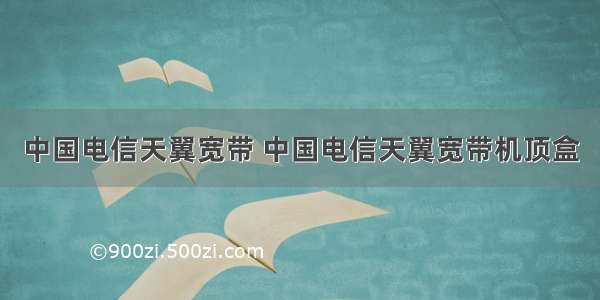 中国电信天翼宽带 中国电信天翼宽带机顶盒

©900zi.500zi.com